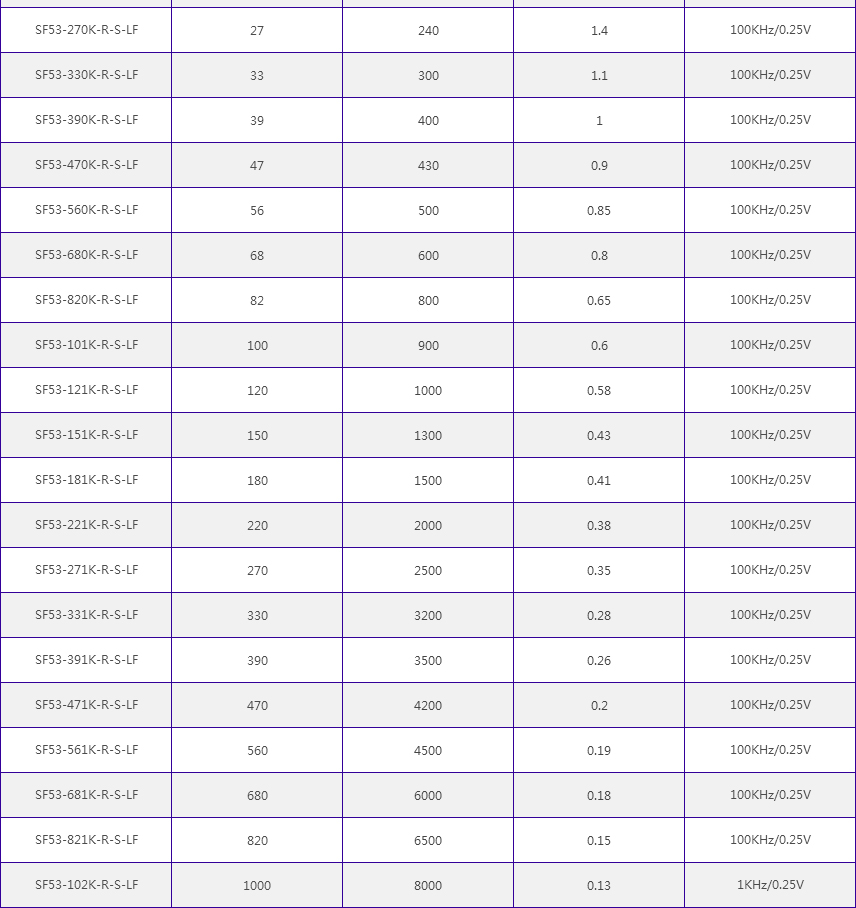 | | | | | |
|---|---|---|---|---|
| SF53-270K-R-S-LF | 27 | 240 | 1.4 | 100KHz/0.25V |
| SF53-330K-R-S-LF | 33 | 300 | 1.1 | 100KHz/0.25V |
| SF53-390K-R-S-LF | 39 | 400 | 1 | 100KHz/0.25V |
| SF53-470K-R-S-LF | 47 | 430 | 0.9 | 100KHz/0.25V |
| SF53-560K-R-S-LF | 56 | 500 | 0.85 | 100KHz/0.25V |
| SF53-680K-R-S-LF | 68 | 600 | 0.8 | 100KHz/0.25V |
| SF53-820K-R-S-LF | 82 | 800 | 0.65 | 100KHz/0.25V |
| SF53-101K-R-S-LF | 100 | 900 | 0.6 | 100KHz/0.25V |
| SF53-121K-R-S-LF | 120 | 1000 | 0.58 | 100KHz/0.25V |
| SF53-151K-R-S-LF | 150 | 1300 | 0.43 | 100KHz/0.25V |
| SF53-181K-R-S-LF | 180 | 1500 | 0.41 | 100KHz/0.25V |
| SF53-221K-R-S-LF | 220 | 2000 | 0.38 | 100KHz/0.25V |
| SF53-271K-R-S-LF | 270 | 2500 | 0.35 | 100KHz/0.25V |
| SF53-331K-R-S-LF | 330 | 3200 | 0.28 | 100KHz/0.25V |
| SF53-391K-R-S-LF | 390 | 3500 | 0.26 | 100KHz/0.25V |
| SF53-471K-R-S-LF | 470 | 4200 | 0.2 | 100KHz/0.25V |
| SF53-561K-R-S-LF | 560 | 4500 | 0.19 | 100KHz/0.25V |
| SF53-681K-R-S-LF | 680 | 6000 | 0.18 | 100KHz/0.25V |
| SF53-821K-R-S-LF | 820 | 6500 | 0.15 | 100KHz/0.25V |
| SF53-102K-R-S-LF | 1000 | 8000 | 0.13 | 1KHz/0.25V |